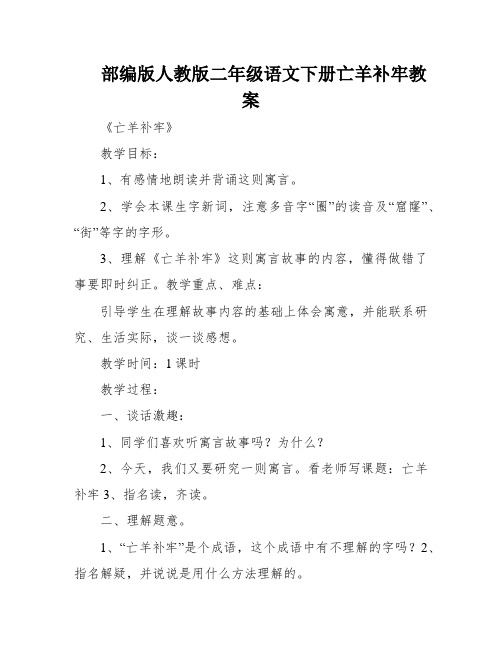 部编版人教版二年级语文下册亡羊补牢教案

《亡羊补牢》

教学目标：

1、有感情地朗读并背诵这则寓言。

2、学会本课生字新词，注意多音字“圈”的读音及“窟窿”、“街”等字的字形。

3、理解《亡羊补牢》这则寓言故事的内容，懂得做错了事要即时纠正。教学重点、难点：

引导学生在理解故事内容的基础上体会寓意，并能联系研究、生活实际，谈一谈感想。

教学时间：1课时

教学过程：

一、谈话激趣：

1、同学们喜欢听寓言故事吗？为什么？

2、今天，我们又要研究一则寓言。看老师写课题：亡羊补牢 3、指名读，齐读。

二、理解题意。

1、“亡羊补牢”是个成语，这个成语中有不理解的字吗？2、指名解疑，并说说是用什么方法理解的。